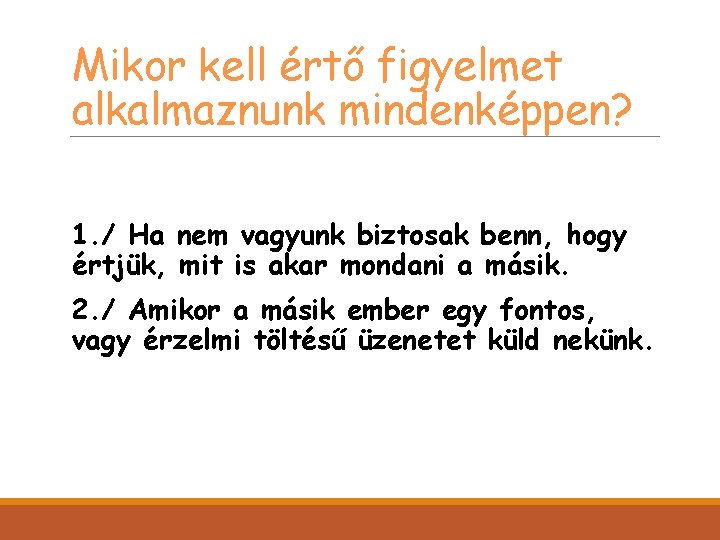 Mikor kell értő figyelmet alkalmaznunk mindenképpen?

1./ Ha nem vagyunk biztosak benn, hogy értjük, mit is akar mondani a másik.

2./ Amikor a másik ember egy fontos, vagy érzelmi töltésű üzenetet küld nekünk.